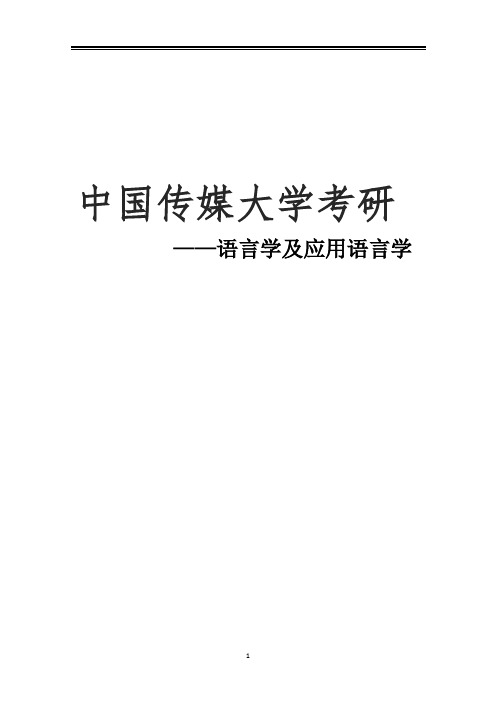 中国传媒大学考研

——语言学及应用语言学

1